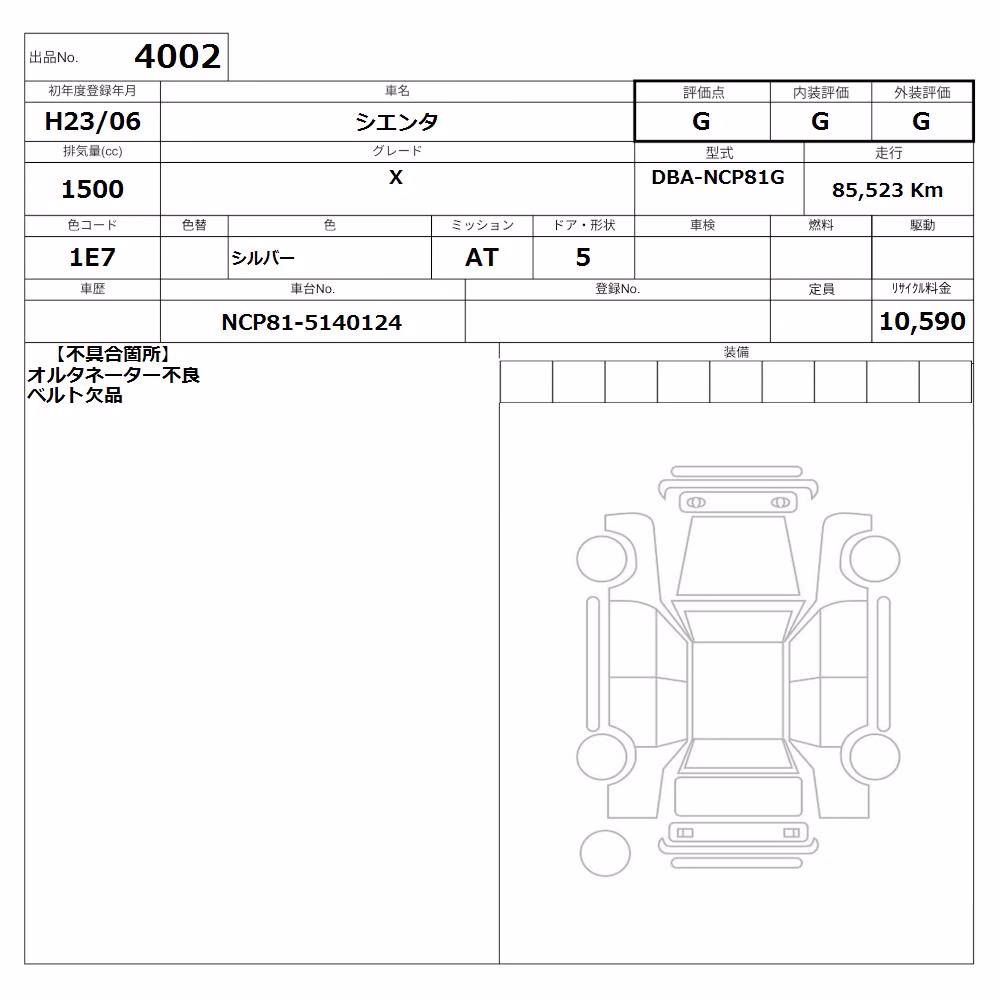 出品No. 4002

| 初年度登録年月 | 車名 | 評価点 | 内装評価 | 外装評価 |
|---|---|---|---|---|
| H23/06 | シエンタ | G | G | G |

| 排気量(cc) | グレード | 型式 | 走行 |
|---|---|---|---|
| 1500 | X | DBA-NCP81G | 85,523 Km |

| 色コード | 色替 | 色 | ミッション | ドア・形状 | 車検 | 燃料 | 駆動 |
|---|---|---|---|---|---|---|---|
| 1E7 | | シルバー | AT | 5 | | | |

| 車歴 | 車台No. | 登録No. | 定員 | リサイクル料金 |
|---|---|---|---|---|
| | NCP81-5140124 | | | 10,590 |

【不具合箇所】
オルタネーター不良
ベルト欠品

装備